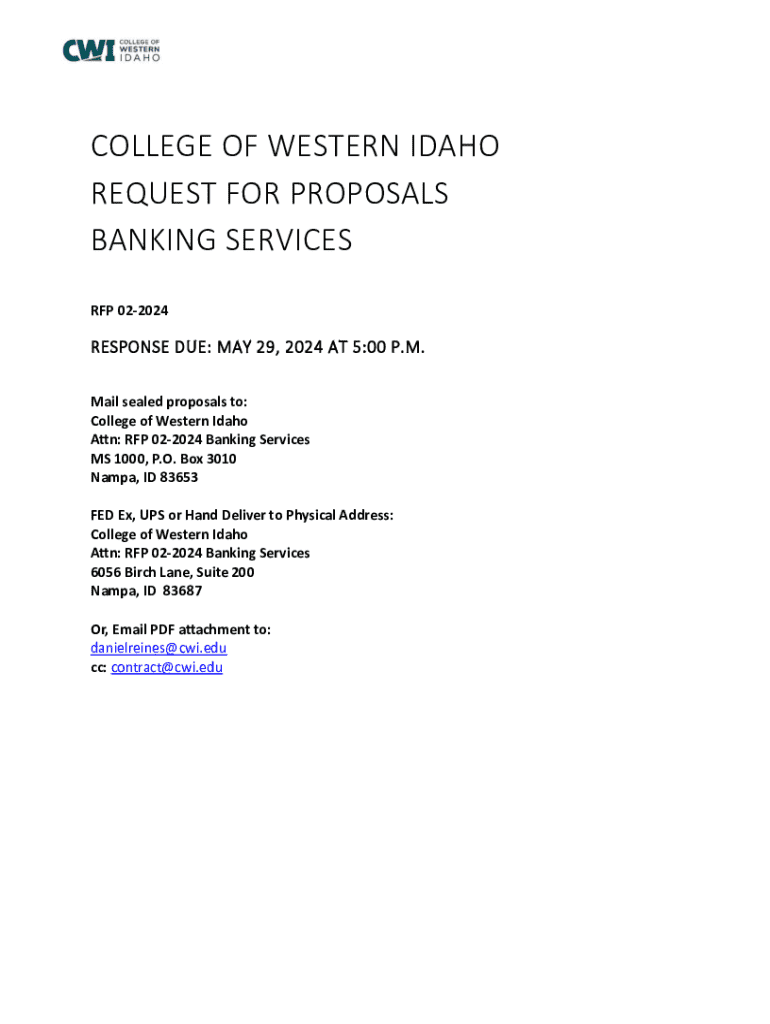 CWI COLLEGE OF WESTERN IDAHO

COLLEGE OF WESTERN IDAHO
REQUEST FOR PROPOSALS
BANKING SERVICES

RFP 02-2024

RESPONSE DUE: MAY 29, 2024 AT 5:00 P.M.

Mail sealed proposals to:
College of Western Idaho
Attn: RFP 02-2024 Banking Services
MS 1000, P.O. Box 3010
Nampa, ID 83653

FED Ex, UPS or Hand Deliver to Physical Address:
College of Western Idaho
Attn: RFP 02-2024 Banking Services
6056 Birch Lane, Suite 200
Nampa, ID 83687

Or, Email PDF attachment to:
danielreines@cwi.edu
cc: contract@cwi.edu